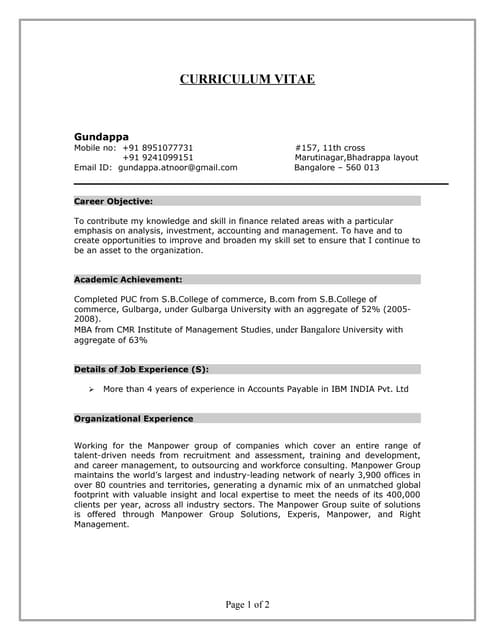 CURRICULUM VITAE

Gundappa
Mobile no: +91 8951077731
+91 9241099151
Email ID: gundappa.atnoor@gmail.com

#157, 11th cross
Marutinagar,Bhadrappa layout
Bangalore – 560 013

Career Objective:

To contribute my knowledge and skill in finance related areas with a particular emphasis on analysis, investment, accounting and management. To have and to create opportunities to improve and broaden my skill set to ensure that I continue to be an asset to the organization.

Academic Achievement:

Completed PUC from S.B.College of commerce, B.com from S.B.College of commerce, Gulbarga, under Gulbarga University with an aggregate of 52% (2005-2008).
MBA from CMR Institute of Management Studies, under Bangalore University with aggregate of 63%

Details of Job Experience (S):

➢ More than 4 years of experience in Accounts Payable in IBM INDIA Pvt. Ltd

Organizational Experience

Working for the Manpower group of companies which cover an entire range of talent-driven needs from recruitment and assessment, training and development, and career management, to outsourcing and workforce consulting. Manpower Group maintains the world's largest and industry-leading network of nearly 3,900 offices in over 80 countries and territories, generating a dynamic mix of an unmatched global footprint with valuable insight and local expertise to meet the needs of its 400,000 clients per year, across all industry sectors. The Manpower Group suite of solutions is offered through Manpower Group Solutions, Experis, Manpower, and Right Management.

Page 1 of 2